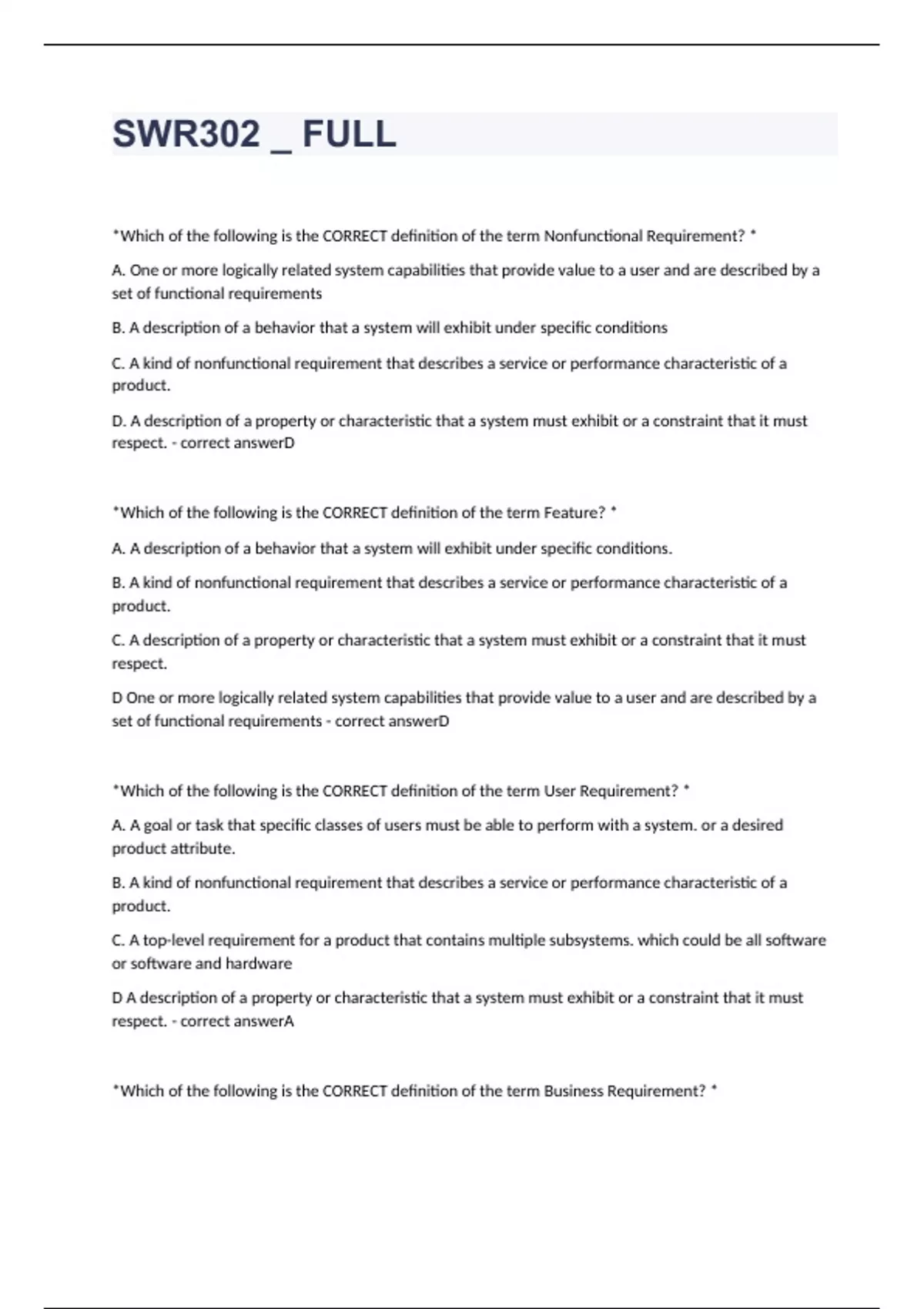 SWR302 _ FULL

*Which of the following is the CORRECT definition of the term Nonfunctional Requirement? *

A. One or more logically related system capabilities that provide value to a user and are described by a set of functional requirements

B. A description of a behavior that a system will exhibit under specific conditions

C. A kind of nonfunctional requirement that describes a service or performance characteristic of a product.

D. A description of a property or characteristic that a system must exhibit or a constraint that it must respect. - correct answerD

*Which of the following is the CORRECT definition of the term Feature? *

A. A description of a behavior that a system will exhibit under specific conditions.

B. A kind of nonfunctional requirement that describes a service or performance characteristic of a product.

C. A description of a property or characteristic that a system must exhibit or a constraint that it must respect.

D One or more logically related system capabilities that provide value to a user and are described by a set of functional requirements - correct answerD

*Which of the following is the CORRECT definition of the term User Requirement? *

A. A goal or task that specific classes of users must be able to perform with a system. or a desired product attribute.

B. A kind of nonfunctional requirement that describes a service or performance characteristic of a product.

C. A top-level requirement for a product that contains multiple subsystems. which could be all software or software and hardware

D A description of a property or characteristic that a system must exhibit or a constraint that it must respect. - correct answerA

*Which of the following is the CORRECT definition of the term Business Requirement? *